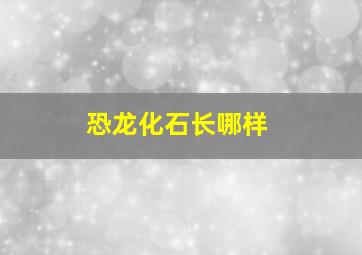 恐龙化石长哪样